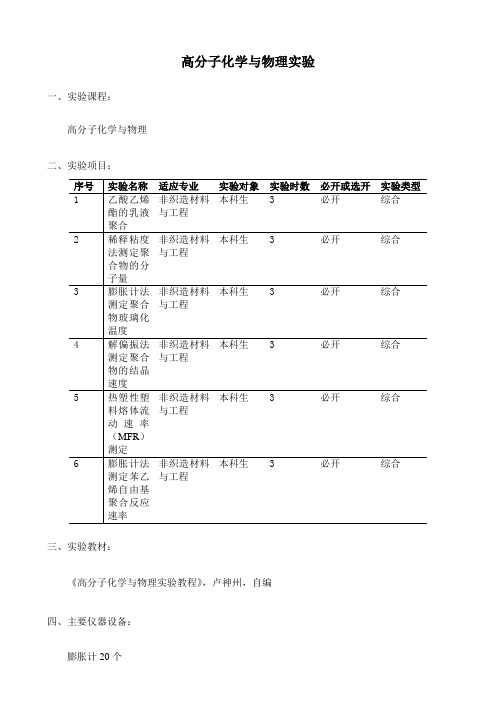 高分子化学与物理实验

一、实验课程：

高分子化学与物理

二、实验项目：

| 序号 | 实验名称 | 适应专业 | 实验对象 | 实验时数 | 必开或选开 | 实验类型 |
|---|---|---|---|---|---|---|
| 1 | 乙酸乙烯酯的乳液聚合 | 非织造材料与工程 | 本科生 | 3 | 必开 | 综合 |
| 2 | 稀释粘度法测定聚合物的分子量 | 非织造材料与工程 | 本科生 | 3 | 必开 | 综合 |
| 3 | 膨胀计法测定聚合物玻璃化温度 | 非织造材料与工程 | 本科生 | 3 | 必开 | 综合 |
| 4 | 解偏振法测定聚合物的结晶速度 | 非织造材料与工程 | 本科生 | 3 | 必开 | 综合 |
| 5 | 热塑性塑料熔体流动速率（MFR）测定 | 非织造材料与工程 | 本科生 | 3 | 必开 | 综合 |
| 6 | 膨胀计法测定苯乙烯自由基聚合反应速率 | 非织造材料与工程 | 本科生 | 3 | 必开 | 综合 |

三、实验教材：

《高分子化学与物理实验教程》，卢神州，自编

四、主要仪器设备：

膨胀计 20 个